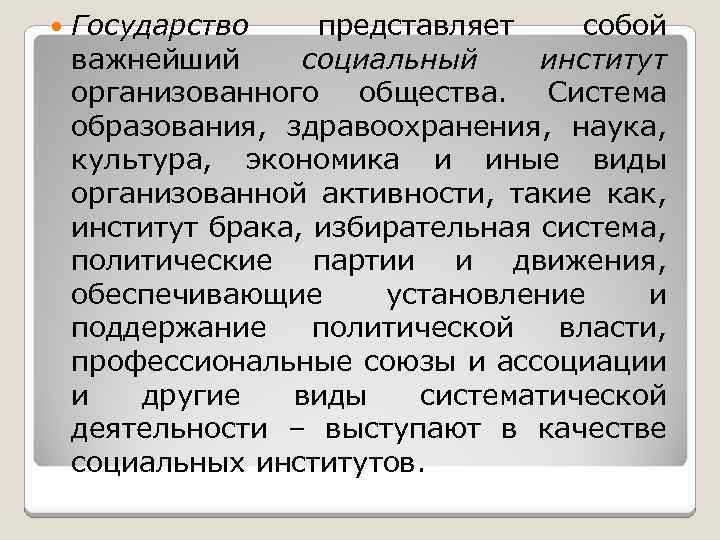 Государство представляет собой важнейший социальный институт организованного общества. Система образования, здравоохранения, наука, культура, экономика и иные виды организованной активности, такие как, институт брака, избирательная система, политические партии и движения, обеспечивающие установление и поддержание политической власти, профессиональные союзы и ассоциации и другие виды систематической деятельности – выступают в качестве социальных институтов.